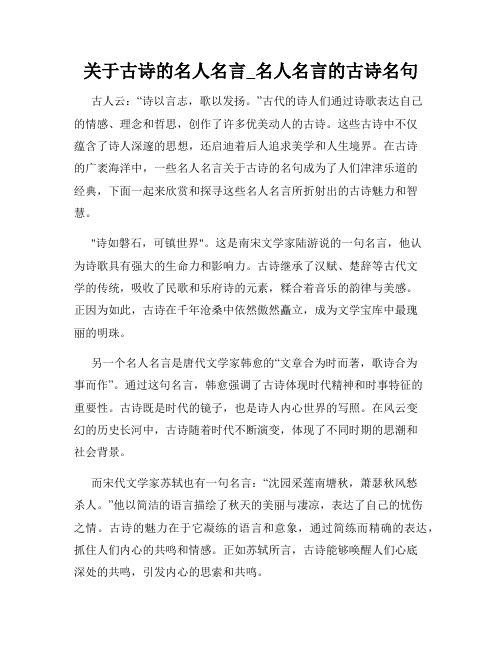 关于古诗的名人名言_名人名言的古诗名句

古人云：“诗以言志，歌以发扬。”古代的诗人们通过诗歌表达自己的情感、理念和哲思，创作了许多优美动人的古诗。这些古诗中不仅蕴含了诗人深邃的思想，还启迪着后人追求美学和人生境界。在古诗的广袤海洋中，一些名人名言关于古诗的名句成为了人们津津乐道的经典，下面一起来欣赏和探寻这些名人名言所折射出的古诗魅力和智慧。

"诗如磐石，可镇世界"。这是南宋文学家陆游说的一句名言，他认为诗歌具有强大的生命力和影响力。古诗继承了汉赋、楚辞等古代文学的传统，吸收了民歌和乐府诗的元素，糅合着音乐的韵律与美感。正因为如此，古诗在千年沧桑中依然傲然矗立，成为文学宝库中最瑰丽的明珠。

另一个名人名言是唐代文学家韩愈的“文章合为时而著，歌诗合为事而作”。通过这句名言，韩愈强调了古诗体现时代精神和时事特征的重要性。古诗既是时代的镜子，也是诗人内心世界的写照。在风云变幻的历史长河中，古诗随着时代不断演变，体现了不同时期的思潮和社会背景。

而宋代文学家苏轼也有一句名言：“沈园采莲南塘秋，萧瑟秋风愁杀人。”他以简洁的语言描绘了秋天的美丽与凄凉，表达了自己的忧伤之情。古诗的魅力在于它凝练的语言和意象，通过简练而精确的表达，抓住人们内心的共鸣和情感。正如苏轼所言，古诗能够唤醒人们心底深处的共鸣，引发内心的思索和共鸣。